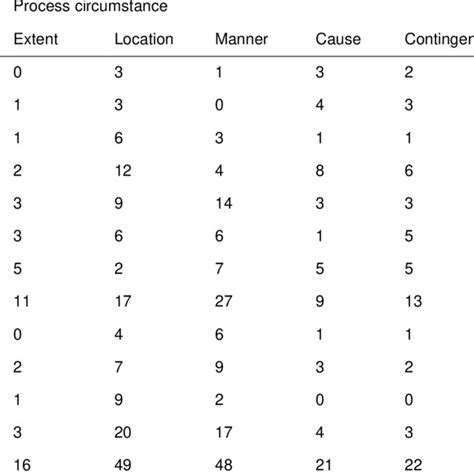 Process circumstance

| Extent | Location | Manner | Cause | Continger |
|---|---|---|---|---|
| 0 | 3 | 1 | 3 | 2 |
| 1 | 3 | 0 | 4 | 3 |
| 1 | 6 | 3 | 1 | 1 |
| 2 | 12 | 4 | 8 | 6 |
| 3 | 9 | 14 | 3 | 3 |
| 3 | 6 | 6 | 1 | 5 |
| 5 | 2 | 7 | 5 | 5 |
| 11 | 17 | 27 | 9 | 13 |
| 0 | 4 | 6 | 1 | 1 |
| 2 | 7 | 9 | 3 | 2 |
| 1 | 9 | 2 | 0 | 0 |
| 3 | 20 | 17 | 4 | 3 |
| 16 | 49 | 48 | 21 | 22 |